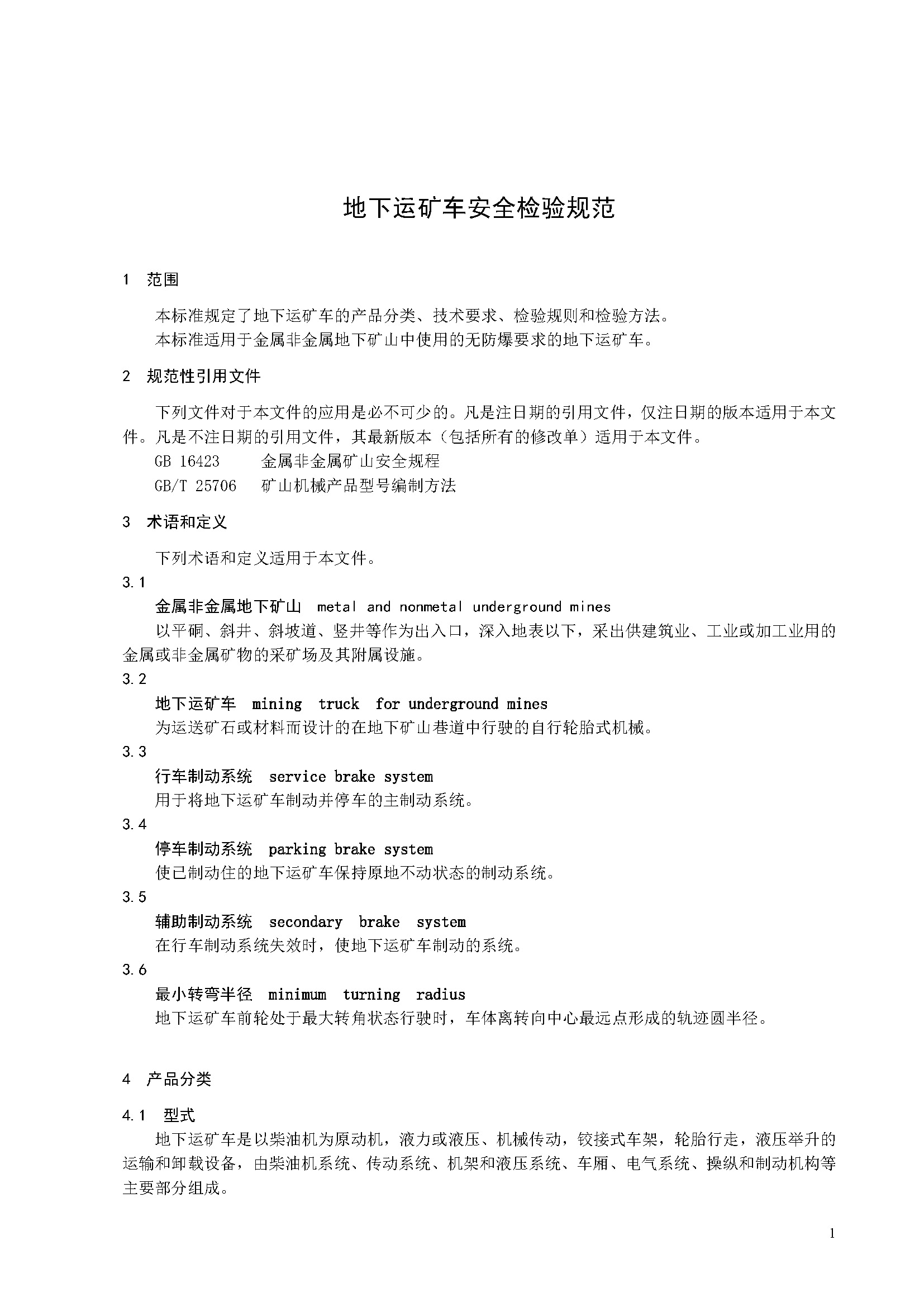 地下运矿车安全检验规范

1 范围

本标准规定了地下运矿车的产品分类、技术要求、检验规则和检验方法。
本标准适用于金属非金属地下矿山中使用的无防爆要求的地下运矿车。

2 规范性引用文件

下列文件对于本文件的应用是必不可少的。凡是注日期的引用文件，仅注日期的版本适用于本文件。凡是不注日期的引用文件，其最新版本（包括所有的修改单）适用于本文件。
GB 16423 金属非金属矿山安全规程
GB/T 25706 矿山机械产品型号编制方法

3 术语和定义

下列术语和定义适用于本文件。
3.1
金属非金属地下矿山 metal and nonmetal underground mines
以平硐、斜井、斜坡道、竖井等作为出入口，深入地表以下，采出供建筑业、工业或加工业用的金属或非金属矿物的采矿场及其附属设施。
3.2
地下运矿车 mining truck for underground mines
为运送矿石或材料而设计的在地下矿山巷道中行驶的自行轮胎式机械。
3.3
行车制动系统 service brake system
用于将地下运矿车制动并停车的主制动系统。
3.4
停车制动系统 parking brake system
使已制动住的地下运矿车保持原地不动状态的制动系统。
3.5
辅助制动系统 secondary brake system
在行车制动系统失效时，使地下运矿车制动的系统。
3.6
最小转弯半径 minimum turning radius
地下运矿车前轮处于最大转角状态行驶时，车体离转向中心最远点形成的轨迹圆半径。

4 产品分类

4.1 型式
地下运矿车是以柴油机为原动机，液力或液压、机械传动，铰接式车架，轮胎行走，液压举升的运输和卸载设备，由柴油机系统、传动系统、机架和液压系统、车厢、电气系统、操纵和制动机构等主要部分组成。

1